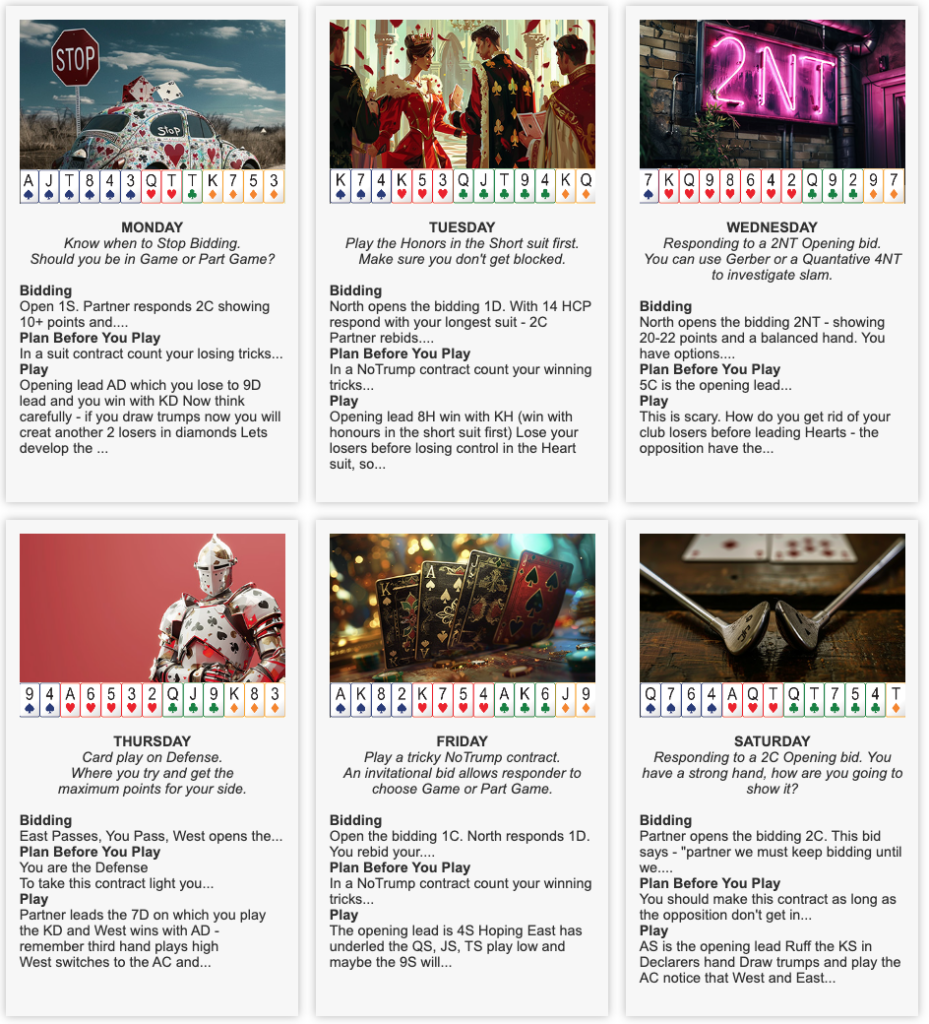 STOP

Stop

A J T 8 4 3 Q T T K 7 5 3

MONDAY
Know when to Stop Bidding.
Should you be in Game or Part Game?

Bidding
Open 1S. Partner responds 2C showing 10+ points and....
Plan Before You Play
In a suit contract count your losing tricks...
Play
Opening lead AD which you lose to 9D lead and you win with KD Now think carefully - if you draw trumps now you will creat another 2 losers in diamonds Lets develop the ...

K 7 4 K 5 3 Q J T 9 4 K Q

TUESDAY
Play the Honors in the Short suit first.
Make sure you don't get blocked.

Bidding
North opens the bidding 1D. With 14 HCP respond with your longest suit - 2C Partner rebids....
Plan Before You Play
In a NoTrump contract count your winning tricks...
Play
Opening lead 8H win with KH (win with honours in the short suit first) Lose your losers before losing control in the Heart suit, so...

2NT

7 K Q 9 8 6 4 2 Q 9 2 9 7

WEDNESDAY
Responding to a 2NT Opening bid.
You can use Gerber or a Quantative 4NT to investigate slam.

Bidding
North opens the bidding 2NT - showing 20-22 points and a balanced hand. You have options....
Plan Before You Play
5C is the opening lead...
Play
This is scary. How do you get rid of your club losers before leading Hearts - the opposition have the...

9 4 A 6 5 3 2 Q J 9 K 8 3

THURSDAY
Card play on Defense.
Where you try and get the maximum points for your side.

Bidding
East Passes, You Pass, West opens the...
Plan Before You Play
You are the Defense
To take this contract light you...
Play
Partner leads the 7D on which you play the KD and West wins with AD - remember third hand plays high
West switches to the AC and...

A K 8 2 K 7 5 4 A K 6 J 9

FRIDAY
Play a tricky NoTrump contract.
An invitational bid allows responder to choose Game or Part Game.

Bidding
Open the bidding 1C. North responds 1D. You rebid your....
Plan Before You Play
In a NoTrump contract count your winning tricks...
Play
The opening lead is 4S Hoping East has underled the QS, JS, TS play low and maybe the 9S will...

Q 7 6 4 A Q T Q T 7 5 4 T

SATURDAY
Responding to a 2C Opening bid. You have a strong hand, how are you going to show it?

Bidding
Partner opens the bidding 2C. This bid says - "partner we must keep bidding until we....
Plan Before You Play
You should make this contract as long as the opposition don't get in...
Play
AS is the opening lead Ruff the KS in Declarers hand Draw trumps and play the AC notice that West and East...